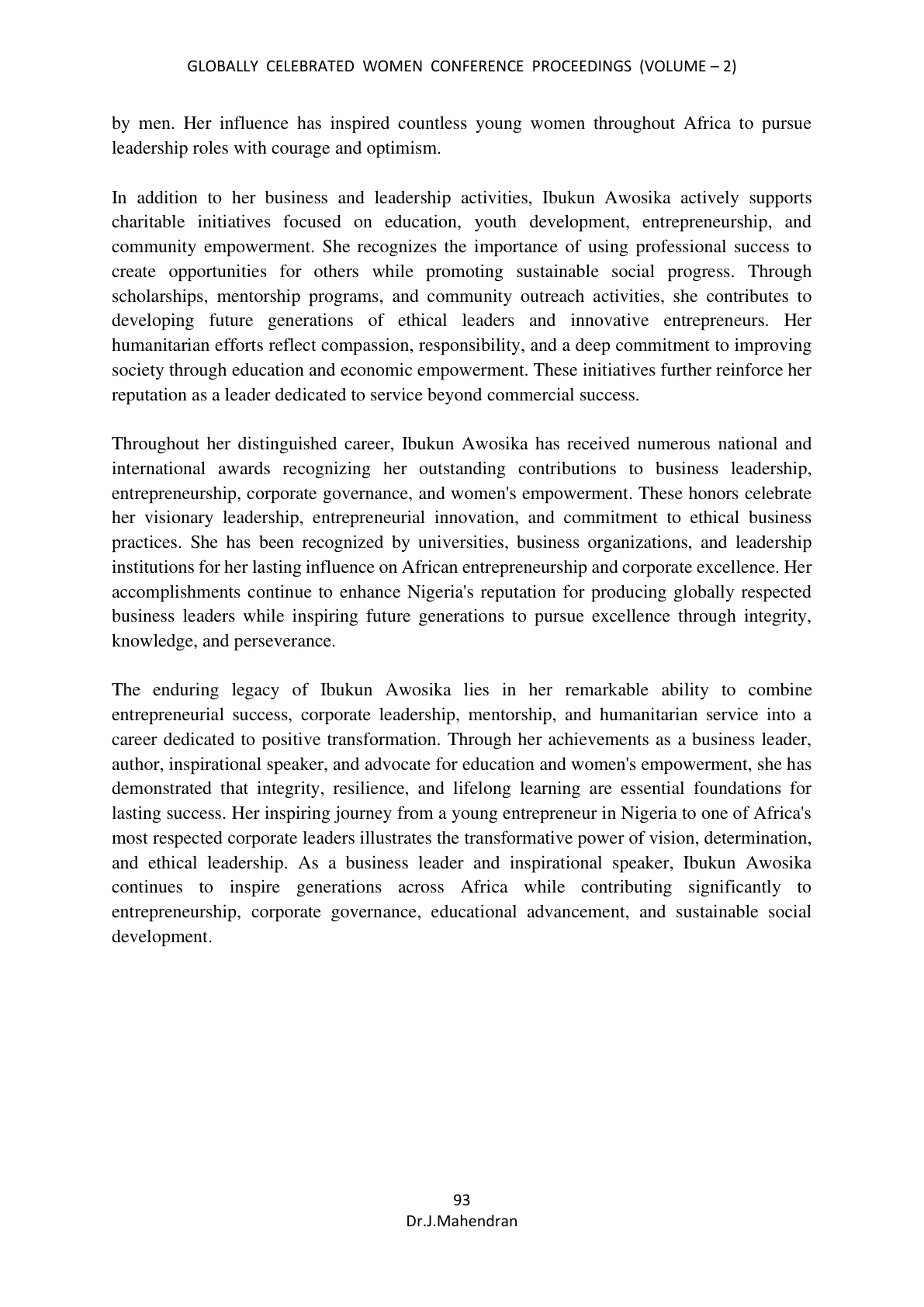 GLOBALLY CELEBRATED WOMEN CONFERENCE PROCEEDINGS (VOLUME – 2)

by men. Her influence has inspired countless young women throughout Africa to pursue leadership roles with courage and optimism.

In addition to her business and leadership activities, Ibukun Awosika actively supports charitable initiatives focused on education, youth development, entrepreneurship, and community empowerment. She recognizes the importance of using professional success to create opportunities for others while promoting sustainable social progress. Through scholarships, mentorship programs, and community outreach activities, she contributes to developing future generations of ethical leaders and innovative entrepreneurs. Her humanitarian efforts reflect compassion, responsibility, and a deep commitment to improving society through education and economic empowerment. These initiatives further reinforce her reputation as a leader dedicated to service beyond commercial success.

Throughout her distinguished career, Ibukun Awosika has received numerous national and international awards recognizing her outstanding contributions to business leadership, entrepreneurship, corporate governance, and women's empowerment. These honors celebrate her visionary leadership, entrepreneurial innovation, and commitment to ethical business practices. She has been recognized by universities, business organizations, and leadership institutions for her lasting influence on African entrepreneurship and corporate excellence. Her accomplishments continue to enhance Nigeria's reputation for producing globally respected business leaders while inspiring future generations to pursue excellence through integrity, knowledge, and perseverance.

The enduring legacy of Ibukun Awosika lies in her remarkable ability to combine entrepreneurial success, corporate leadership, mentorship, and humanitarian service into a career dedicated to positive transformation. Through her achievements as a business leader, author, inspirational speaker, and advocate for education and women's empowerment, she has demonstrated that integrity, resilience, and lifelong learning are essential foundations for lasting success. Her inspiring journey from a young entrepreneur in Nigeria to one of Africa's most respected corporate leaders illustrates the transformative power of vision, determination, and ethical leadership. As a business leader and inspirational speaker, Ibukun Awosika continues to inspire generations across Africa while contributing significantly to entrepreneurship, corporate governance, educational advancement, and sustainable social development.

93
Dr.J.Mahendran